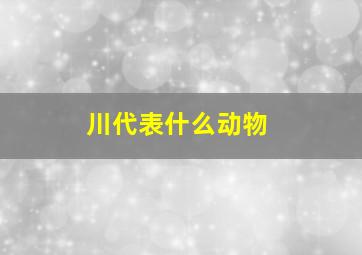 川代表什么动物